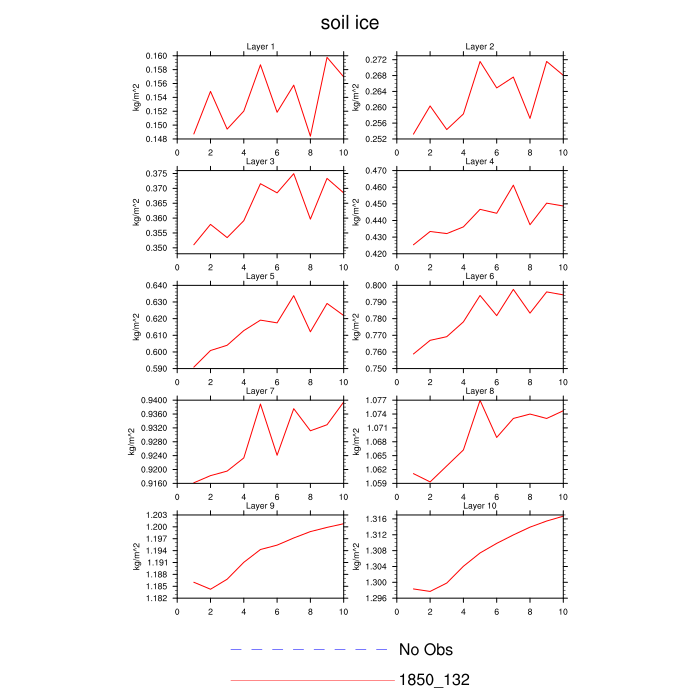 soil ice

Layer 1
kg/m^2
0.160
0.158
0.156
0.154
0.152
0.150
0.148
0 2 4 6 8 10

Layer 2
kg/m^2
0.272
0.268
0.264
0.260
0.256
0.252
0 2 4 6 8 10

Layer 3
kg/m^2
0.375
0.370
0.365
0.360
0.355
0.350
0 2 4 6 8 10

Layer 4
kg/m^2
0.470
0.460
0.450
0.440
0.430
0.420
0 2 4 6 8 10

Layer 5
kg/m^2
0.640
0.630
0.620
0.610
0.600
0.590
0 2 4 6 8 10

Layer 6
kg/m^2
0.800
0.790
0.780
0.770
0.760
0.750
0 2 4 6 8 10

Layer 7
kg/m^2
0.9400
0.9360
0.9320
0.9280
0.9240
0.9200
0.9160
0 2 4 6 8 10

Layer 8
kg/m^2
1.077
1.074
1.071
1.068
1.065
1.062
1.059
0 2 4 6 8 10

Layer 9
kg/m^2
1.203
1.200
1.197
1.194
1.191
1.188
1.185
1.182
0 2 4 6 8 10

Layer 10
kg/m^2
1.316
1.312
1.308
1.304
1.300
1.296
0 2 4 6 8 10

No Obs
1850_132